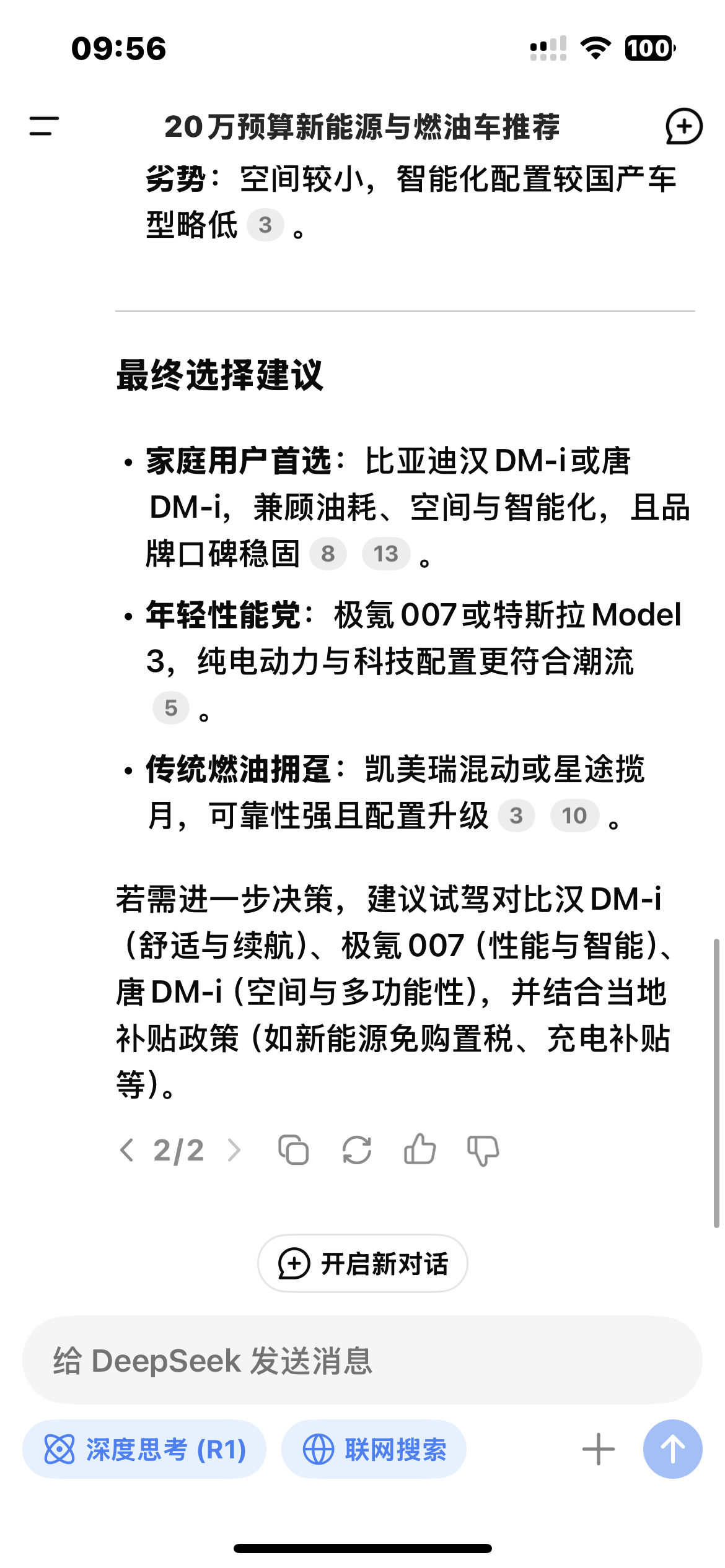 09:56

100

20万预算新能源与燃油车推荐

劣势：空间较小，智能化配置较国产车型略低 3 。

最终选择建议

• 家庭用户首选：比亚迪汉 DM-i 或唐 DM-i，兼顾油耗、空间与智能化，且品牌口碑稳固 8 13 。

• 年轻性能党：极氪 007 或特斯拉 Model 3，纯电动力与科技配置更符合潮流 5 。

• 传统燃油拥趸：凯美瑞混动或星途揽月，可靠性强且配置升级 3 10 。

若需进一步决策，建议试驾对比汉 DM-i（舒适与续航）、极氪 007（性能与智能）、唐 DM-i（空间与多功能性），并结合当地补贴政策（如新能源免购置税、充电补贴等）。

2/2

开启新对话

给 DeepSeek 发送消息

深度思考 (R1)

联网搜索